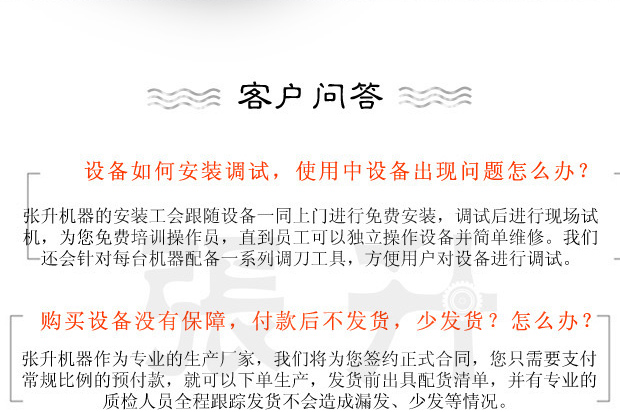 客户问答

设备如何安装调试，使用中设备出现问题怎么办？

张升机器的安装工会跟随设备一同上门进行免费安装，调试后进行现场试机，为您免费培训操作员，直到员工可以独立操作设备并简单维修。我们还会针对每台机器配备一系列调刀工具，方便用户对设备进行调试。

购买设备没有保障，付款后不发货，少发货？怎么办？

张升机器作为专业的生产厂家，我们将为您签约正式合同，您只需要支付常规比例的预付款，就可以下单生产，发货前出具配货清单，并有专业的质检人员全程跟踪发货不会造成漏发、少发等情况。

張升